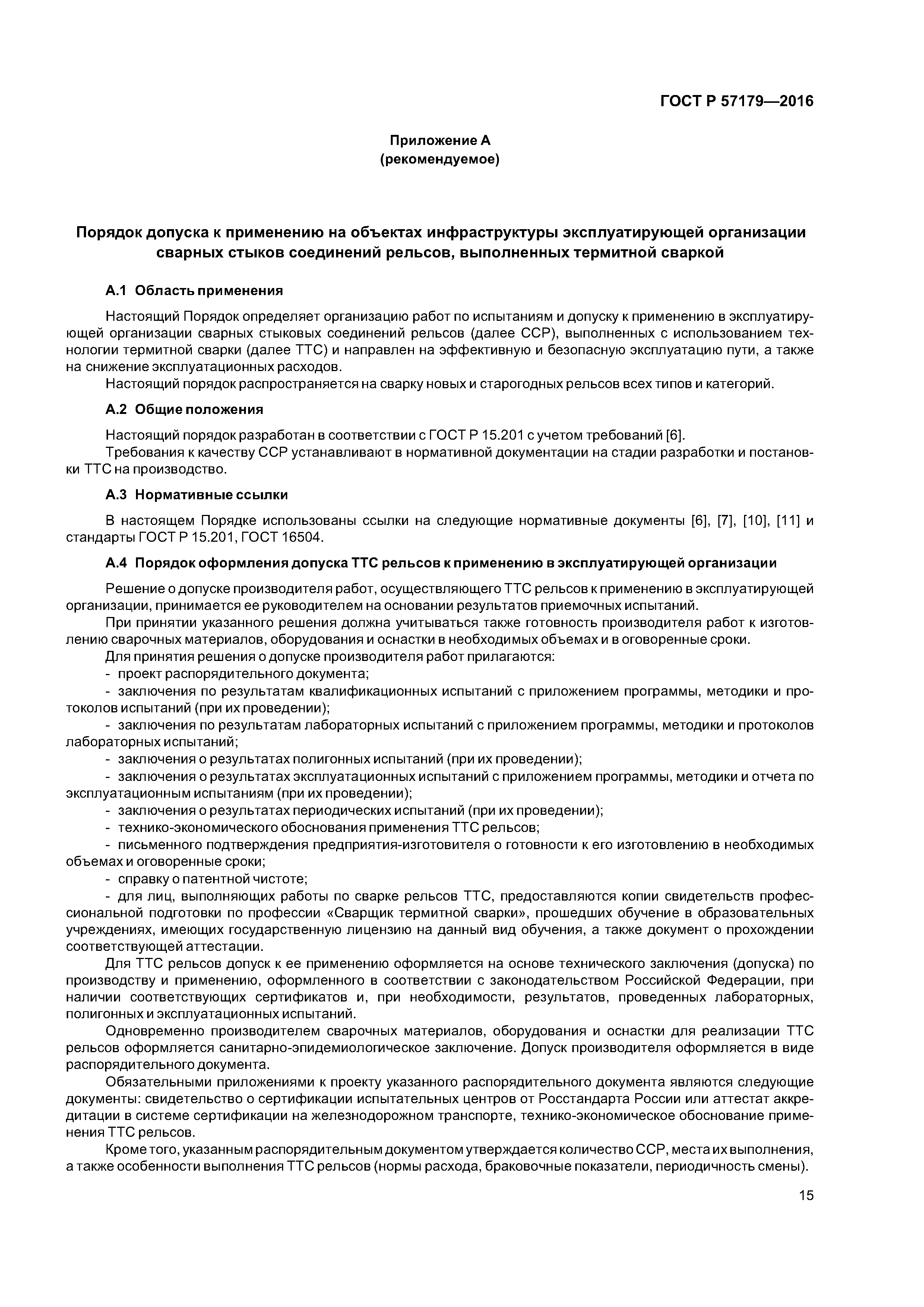 ГОСТ Р 57179—2016

Приложение А
(рекомендуемое)

Порядок допуска к применению на объектах инфраструктуры эксплуатирующей организации сварных стыков соединений рельсов, выполненных термитной сваркой

А.1 Область применения

Настоящий Порядок определяет организацию работ по испытаниям и допуску к применению в эксплуатирующей организации сварных стыковых соединений рельсов (далее ССР), выполненных с использованием технологии термитной сварки (далее ТТС) и направлен на эффективную и безопасную эксплуатацию пути, а также на снижение эксплуатационных расходов.

Настоящий порядок распространяется на сварку новых и старогодных рельсов всех типов и категорий.

А.2 Общие положения

Настоящий порядок разработан в соответствии с ГОСТ Р 15.201 с учетом требований [6].

Требования к качеству ССР устанавливают в нормативной документации на стадии разработки и постановки ТТС на производство.

А.3 Нормативные ссылки

В настоящем Порядке использованы ссылки на следующие нормативные документы [6], [7], [10], [11] и стандарты ГОСТ Р 15.201, ГОСТ 16504.

А.4 Порядок оформления допуска ТТС рельсов к применению в эксплуатирующей организации

Решение о допуске производителя работ, осуществляющего ТТС рельсов к применению в эксплуатирующей организации, принимается ее руководителем на основании результатов приемочных испытаний.

При принятии указанного решения должна учитываться также готовность производителя работ к изготовлению сварочных материалов, оборудования и оснастки в необходимых объемах и в оговоренные сроки.

Для принятия решения о допуске производителя работ прилагаются:

- проект распорядительного документа;

- заключения по результатам квалификационных испытаний с приложением программы, методики и протоколов испытаний (при их проведении);

- заключения по результатам лабораторных испытаний с приложением программы, методики и протоколов лабораторных испытаний;

- заключения о результатах полигонных испытаний (при их проведении);

- заключения о результатах эксплуатационных испытаний с приложением программы, методики и отчета по эксплуатационным испытаниям (при их проведении);

- заключения о результатах периодических испытаний (при их проведении);

- технико-экономического обоснования применения ТТС рельсов;

- письменного подтверждения предприятия-изготовителя о готовности к его изготовлению в необходимых объемах и оговоренные сроки;

- справку о патентной чистоте;

- для лиц, выполняющих работы по сварке рельсов ТТС, предоставляются копии свидетельств профессиональной подготовки по профессии «Сварщик термитной сварки», прошедших обучение в образовательных учреждениях, имеющих государственную лицензию на данный вид обучения, а также документ о прохождении соответствующей аттестации.

Для ТТС рельсов допуск к ее применению оформляется на основе технического заключения (допуска) по производству и применению, оформленного в соответствии с законодательством Российской Федерации, при наличии соответствующих сертификатов и, при необходимости, результатов, проведенных лабораторных, полигонных и эксплуатационных испытаний.

Одновременно производителем сварочных материалов, оборудования и оснастки для реализации ТТС рельсов оформляется санитарно-эпидемиологическое заключение. Допуск производителя оформляется в виде распорядительного документа.

Обязательными приложениями к проекту указанного распорядительного документа являются следующие документы: свидетельство о сертификации испытательных центров от Росстандарта России или аттестат аккредитации в системе сертификации на железнодорожном транспорте, технико-экономическое обоснование применения ТТС рельсов.

Кроме того, указанным распорядительным документом утверждается количество ССР, места их выполнения, а также особенности выполнения ТТС рельсов (нормы расхода, браковочные показатели, периодичность смены).

15